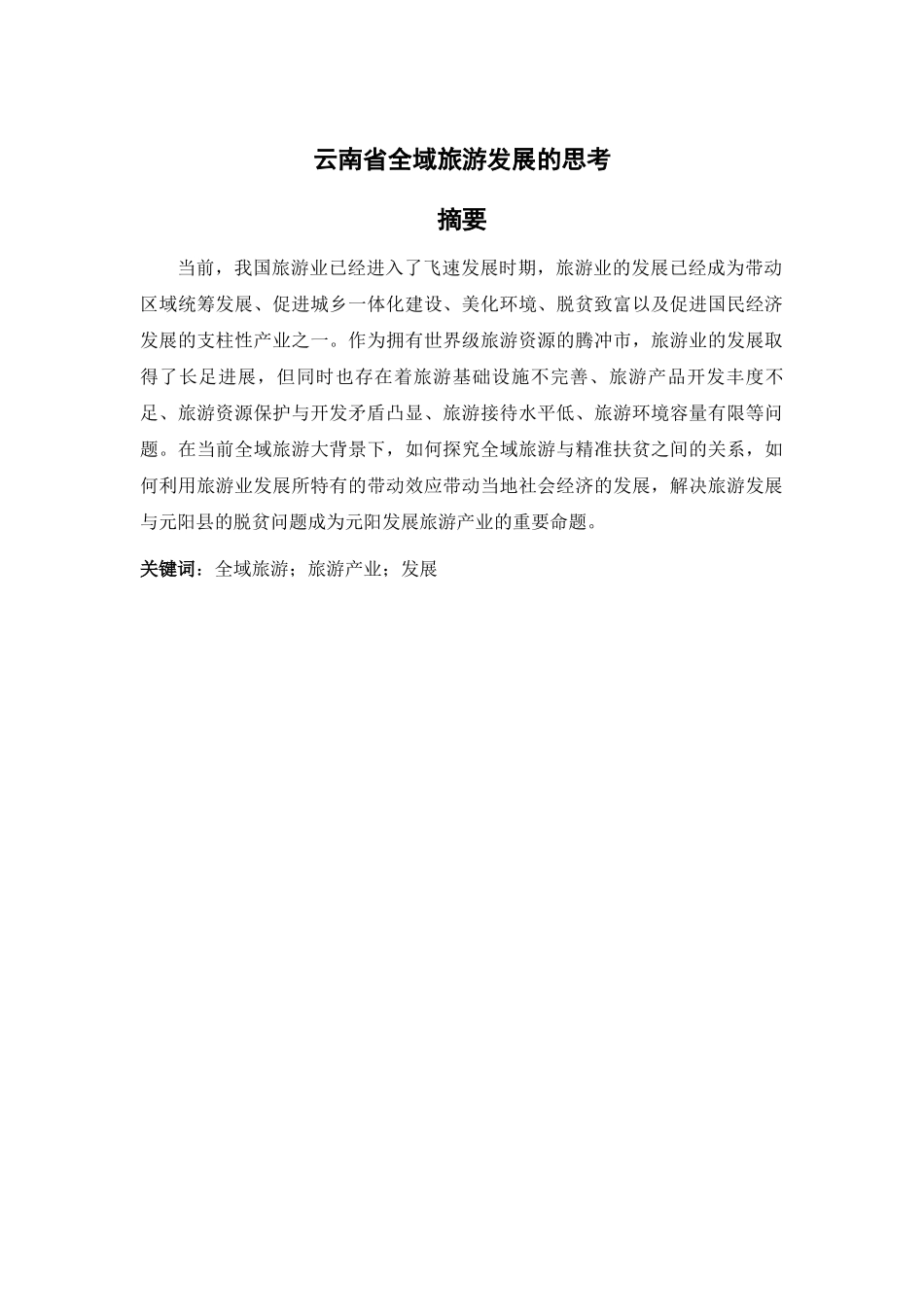 云南省全域旅游发展的思考

摘要

当前，我国旅游业已经进入了飞速发展时期，旅游业的发展已经成为带动区域统筹发展、促进城乡一体化建设、美化环境、脱贫致富以及促进国民经济发展的支柱性产业之一。作为拥有世界级旅游资源的腾冲市，旅游业的发展取得了长足进展，但同时也存在着旅游基础设施不完善、旅游产品开发丰度不足、旅游资源保护与开发矛盾凸显、旅游接待水平低、旅游环境容量有限等问题。在当前全域旅游大背景下，如何探究全域旅游与精准扶贫之间的关系，如何利用旅游业发展所特有的带动效应带动当地社会经济的发展，解决旅游发展与元阳县的脱贫问题成为元阳发展旅游产业的重要命题。

关键词：全域旅游；旅游产业；发展